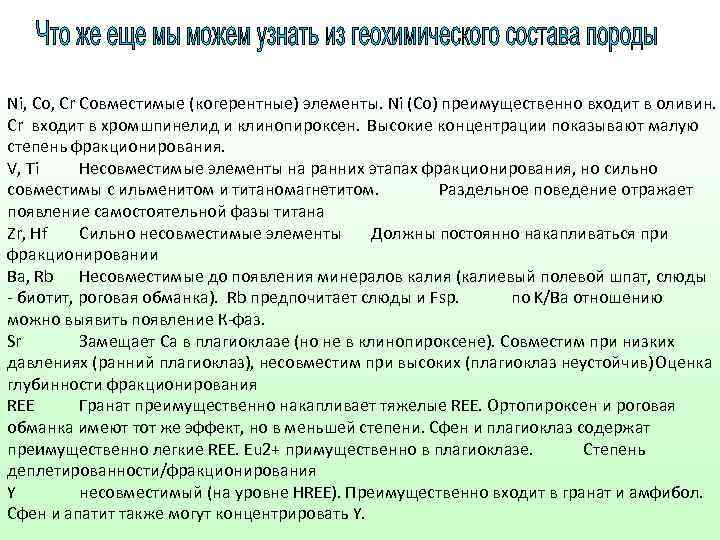 Что же еще мы можем узнать из геохимического состава породы

Ni, Co, Cr Совместимые (когерентные) элементы. Ni (Co) преимущественно входит в оливин. Cr входит в хромшпинелид и клинопироксен. Высокие концентрации показывают малую степень фракционирования.
V, Ti Несовместимые элементы на ранних этапах фракционирования, но сильно совместимы с ильменитом и титаномагнетитом. Раздельное поведение отражает появление самостоятельной фазы титана
Zr, Hf Сильно несовместимые элементы Должны постоянно накапливаться при фракционировании
Ba, Rb Несовместимые до появления минералов калия (калиевый полевой шпат, слюды - биотит, роговая обманка). Rb предпочитает слюды и Fsp. по K/Ba отношению можно выявить появление K-фаз.
Sr Замещает Ca в плагиоклазе (но не в клинопироксене). Совместим при низких давлениях (ранний плагиоклаз), несовместим при высоких (плагиоклаз неустойчив)Оценка глубинности фракционирования
REE Гранат преимущественно накапливает тяжелые REE. Ортопироксен и роговая обманка имеют тот же эффект, но в меньшей степени. Сфен и плагиоклаз содержат преимущественно легкие REE. Eu2+ примущественно в плагиоклазе. Степень деплетированности/фракционирования
Y несовместимый (на уровне HREE). Преимущественно входит в гранат и амфибол. Сфен и апатит также могут концентрировать Y.